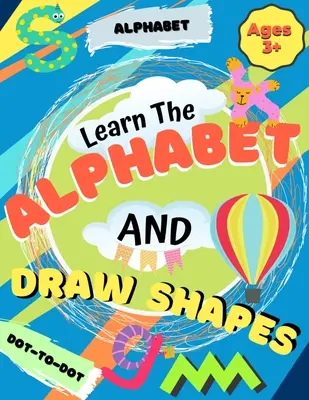 ALPHABET

Ages 3+

Learn The ALPHABET AND DRAW SHAPES

DOT-TO-DOT